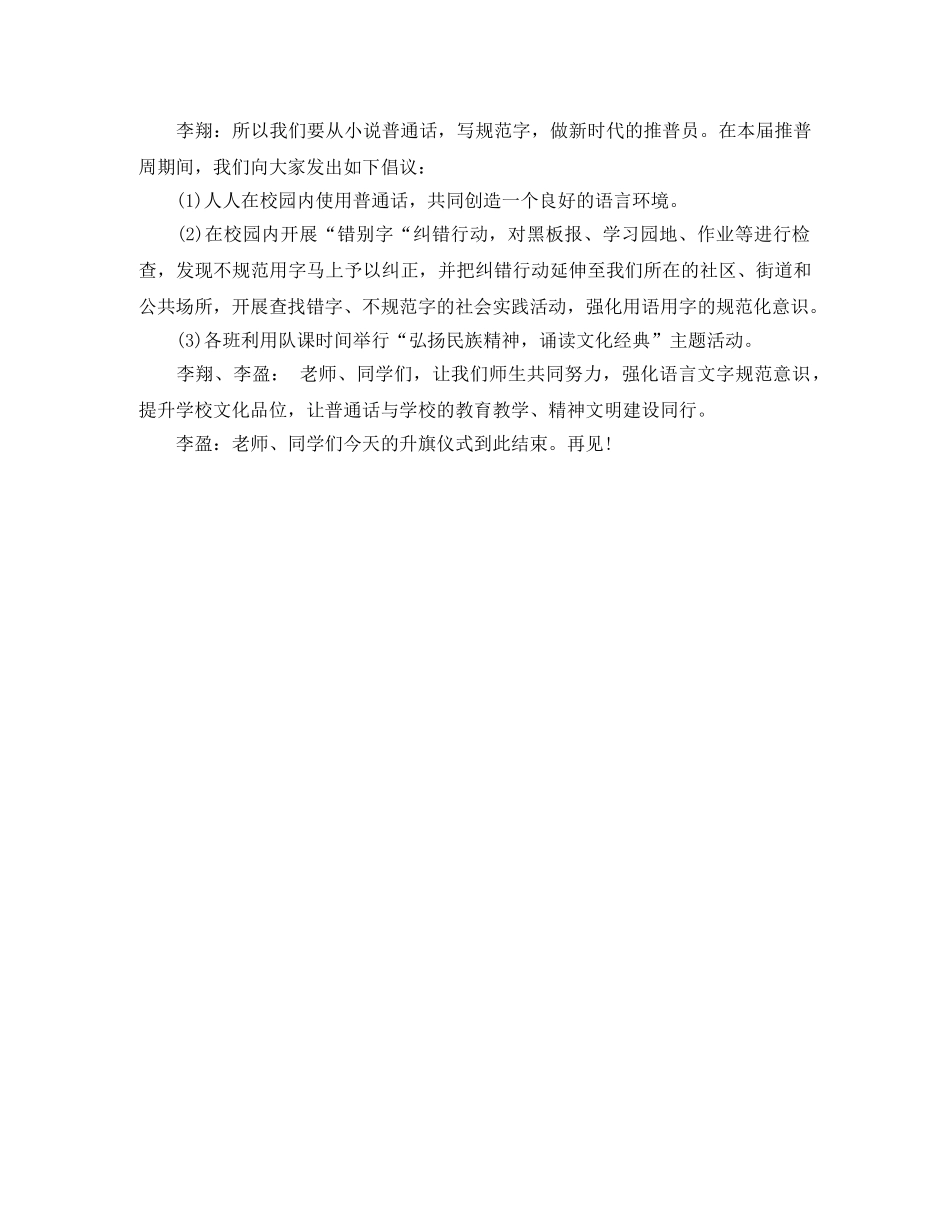 李翔：所以我们要从小说普通话，写规范字，做新时代的推普员。在本届推普周期间，我们向大家发出如下倡议：

(1)人人在校园内使用普通话，共同创造一个良好的语言环境。

(2)在校园内开展“错别字“纠错行动，对黑板报、学习园地、作业等进行检查，发现不规范用字马上予以纠正，并把纠错行动延伸至我们所在的社区、街道和公共场所，开展查找错字、不规范字的社会实践活动，强化用语用字的规范化意识。

(3)各班利用队课时间举行“弘扬民族精神，诵读文化经典”主题活动。

李翔、李盈： 老师、同学们，让我们师生共同努力，强化语言文字规范意识，提升学校文化品位，让普通话与学校的教育教学、精神文明建设同行。

李盈：老师、同学们今天的升旗仪式到此结束。再见！